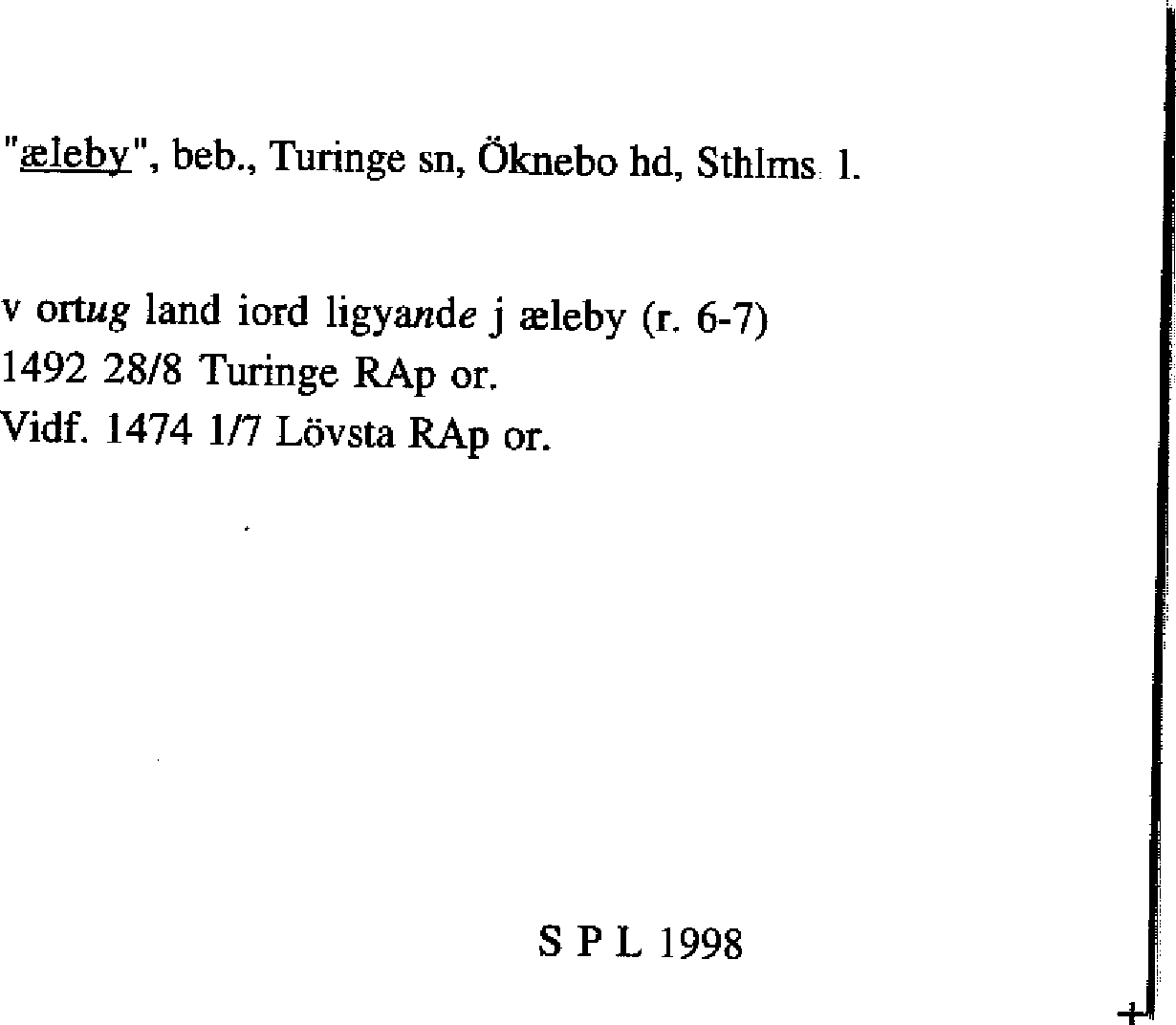 "æleby", beb., Turinge sn, Öknebo hd, Sthlms l.

v ortug land iord ligyande j æleby (r. 6-7)
1492 28/8 Turinge RAp or.
Vidf. 1474 1/7 Lövsta RAp or.

S P L 1998